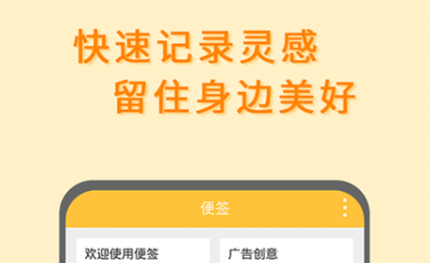 快速记录灵感
留住身边美好

便签

欢迎使用便签

广告创意